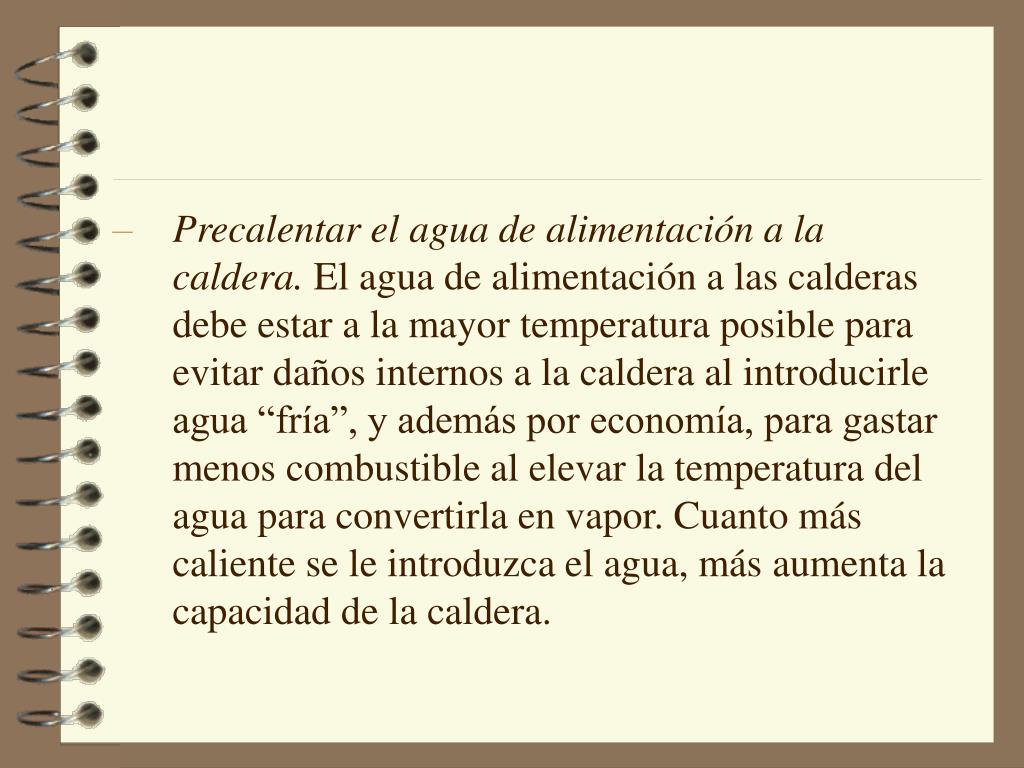 – Precalentar el agua de alimentación a la caldera. El agua de alimentación a las calderas debe estar a la mayor temperatura posible para evitar daños internos a la caldera al introducirle agua “fría”, y además por economía, para gastar menos combustible al elevar la temperatura del agua para convertirla en vapor. Cuanto más caliente se le introduzca el agua, más aumenta la capacidad de la caldera.